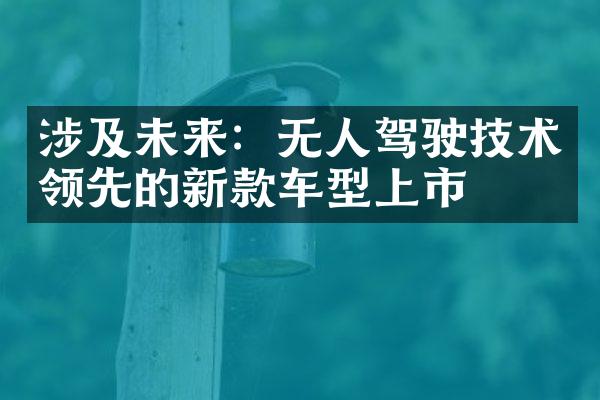 涉及未来：无人驾驶技术领先的新款车型上市